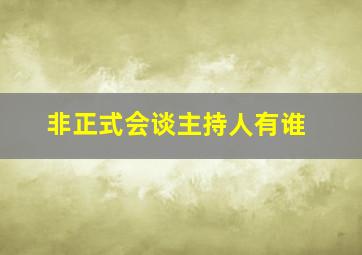 非正式会谈主持人有谁